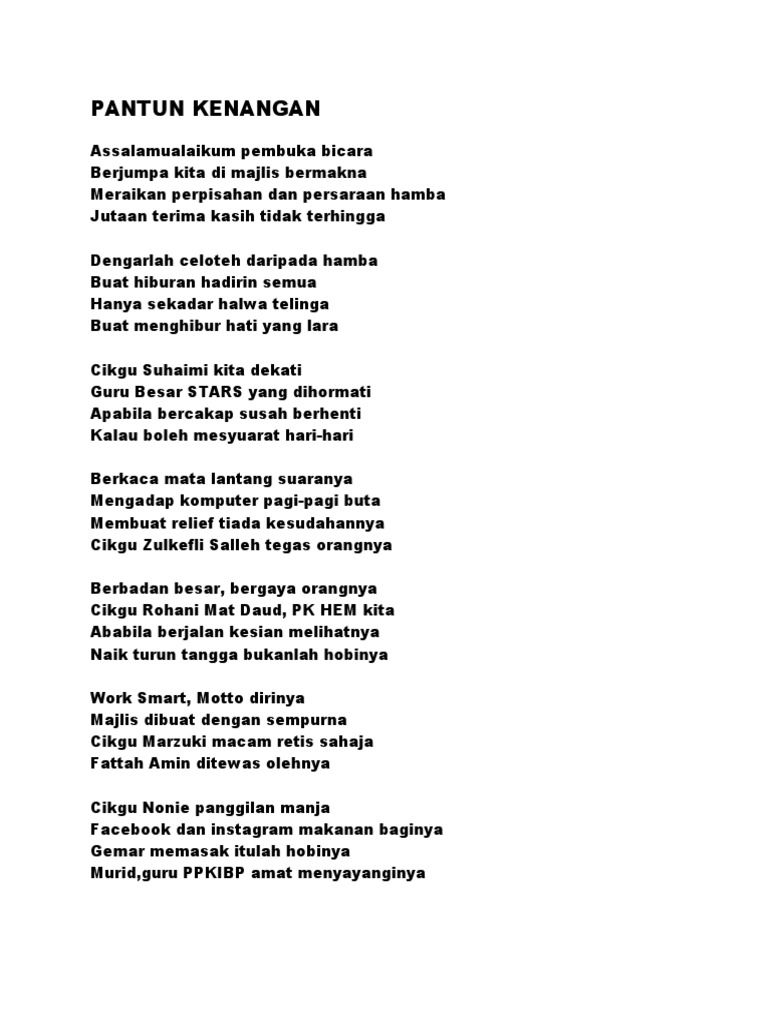 PANTUN KENANGAN

Assalamualaikum pembuka bicara
Berjumpa kita di majlis bermakna
Meraikan perpisahan dan persaraan hamba
Jutaan terima kasih tidak terhingga

Dengarlah celoteh daripada hamba
Buat hiburan hadirin semua
Hanya sekadar halwa telinga
Buat menghibur hati yang lara

Cikgu Suhaimi kita dekati
Guru Besar STARS yang dihormati
Apabila bercakap susah berhenti
Kalau boleh mesyuarat hari-hari

Berkaca mata lantang suaranya
Mengadap komputer pagi-pagi buta
Membuat relief tiada kesudahannya
Cikgu Zulkefli Salleh tegas orangnya

Berbadan besar, bergaya orangnya
Cikgu Rohani Mat Daud, PK HEM kita
Ababila berjalan kesian melihatnya
Naik turun tangga bukanlah hobinya

Work Smart, Motto dirinya
Majlis dibuat dengan sempurna
Cikgu Marzuki macam retis sahaja
Fattah Amin ditewas olehnya

Cikgu Nonie panggilan manja
Facebook dan instagram makanan baginya
Gemar memasak itulah hobinya
Murid,guru PPKIBP amat menyayanginya